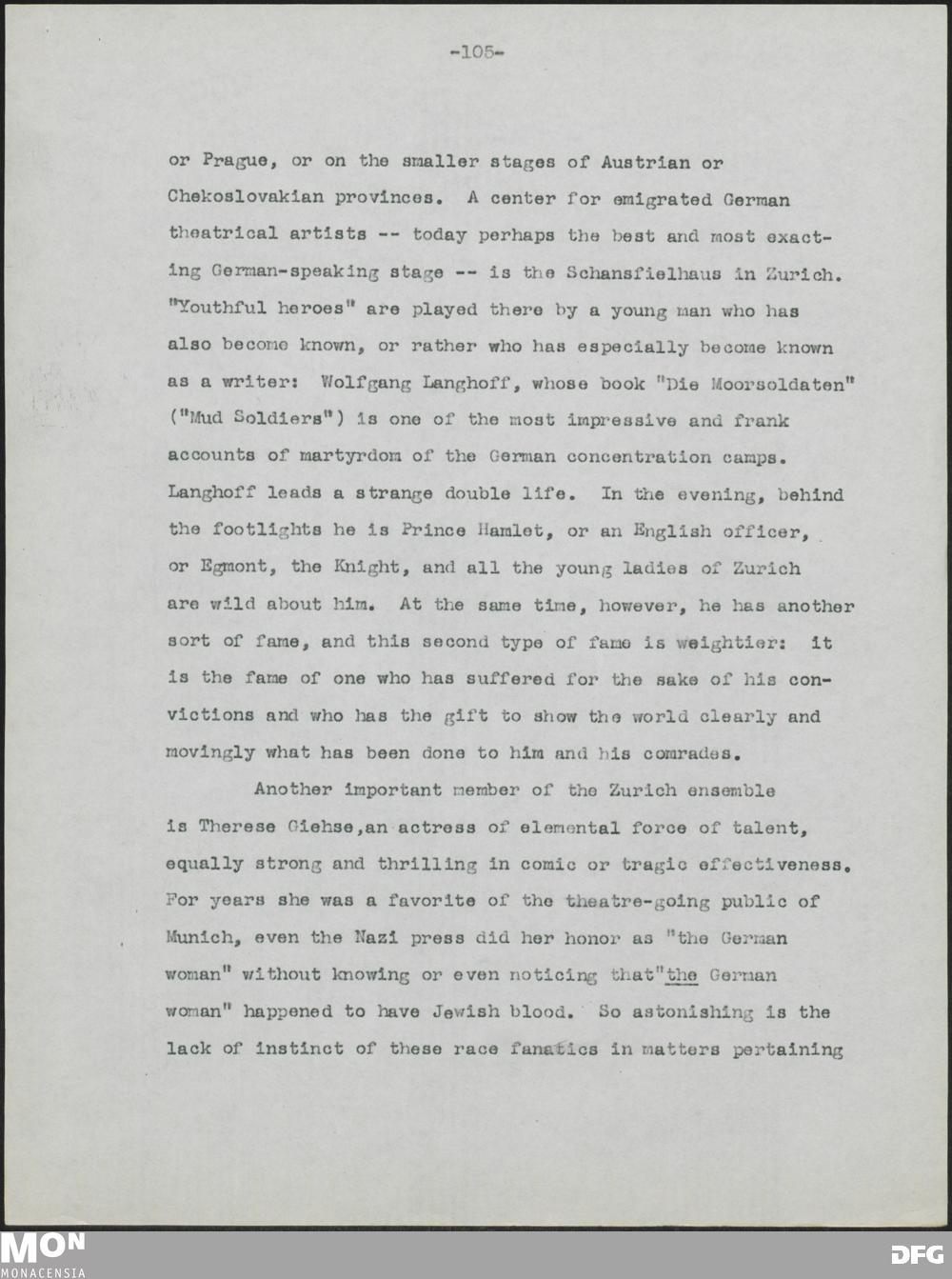 -105-

or Prague, or on the smaller stages of Austrian or Chekoslovakian provinces. A center for emigrated German theatrical artists -- today perhaps the best and most exacting German-speaking stage -- is the Schansfielhaus in Zurich. "Youthful heroes" are played there by a young man who has also become known, or rather who has especially become known as a writer: Wolfgang Langhoff, whose book "Die Moorsoldaten" ("Mud Soldiers") is one of the most impressive and frank accounts of martyrdom of the German concentration camps. Langhoff leads a strange double life. In the evening, behind the footlights he is Prince Hamlet, or an English officer, or Egmont, the Knight, and all the young ladies of Zurich are wild about him. At the same time, however, he has another sort of fame, and this second type of fame is weightier: it is the fame of one who has suffered for the sake of his convictions and who has the gift to show the world clearly and movingly what has been done to him and his comrades.

Another important member of the Zurich ensemble is Therese Giehse,an actress of elemental force of talent, equally strong and thrilling in comic or tragic effectiveness. For years she was a favorite of the theatre-going public of Munich, even the Nazi press did her honor as "the German woman" without knowing or even noticing that"the German woman" happened to have Jewish blood. So astonishing is the lack of instinct of these race fanatics in matters pertaining

MON
MONACENSIA
DFG